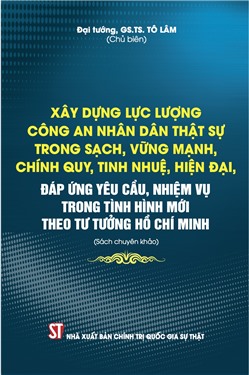 Đại tướng, GS.TS. TÔ LÂM
(Chủ biên)

XÂY DỰNG LỰC LƯỢNG CÔNG AN NHÂN DÂN THẬT SỰ TRONG SẠCH, VỮNG MẠNH, CHÍNH QUY, TINH NHUỆ, HIỆN ĐẠI,
ĐÁP ỨNG YÊU CẦU, NHIỆM VỤ TRONG TÌNH HÌNH MỚI THEO TƯ TƯỞNG HỒ CHÍ MINH

(Sách chuyên khảo)

ST NHÀ XUẤT BẢN CHÍNH TRỊ QUỐC GIA SỰ THẬT